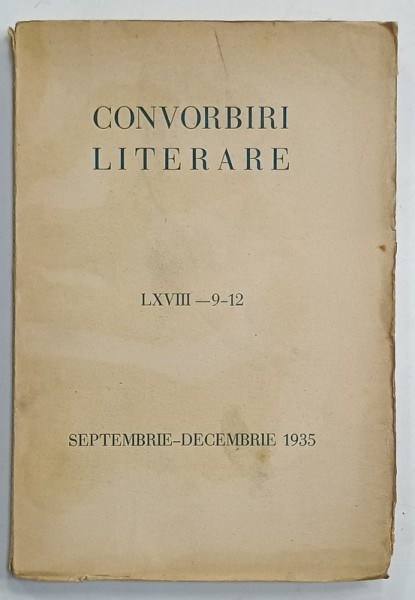 CONVORBIRI
LITERARE

LXVIII —9-12

SEPTEMBRIE-DECEMBRIE 1935